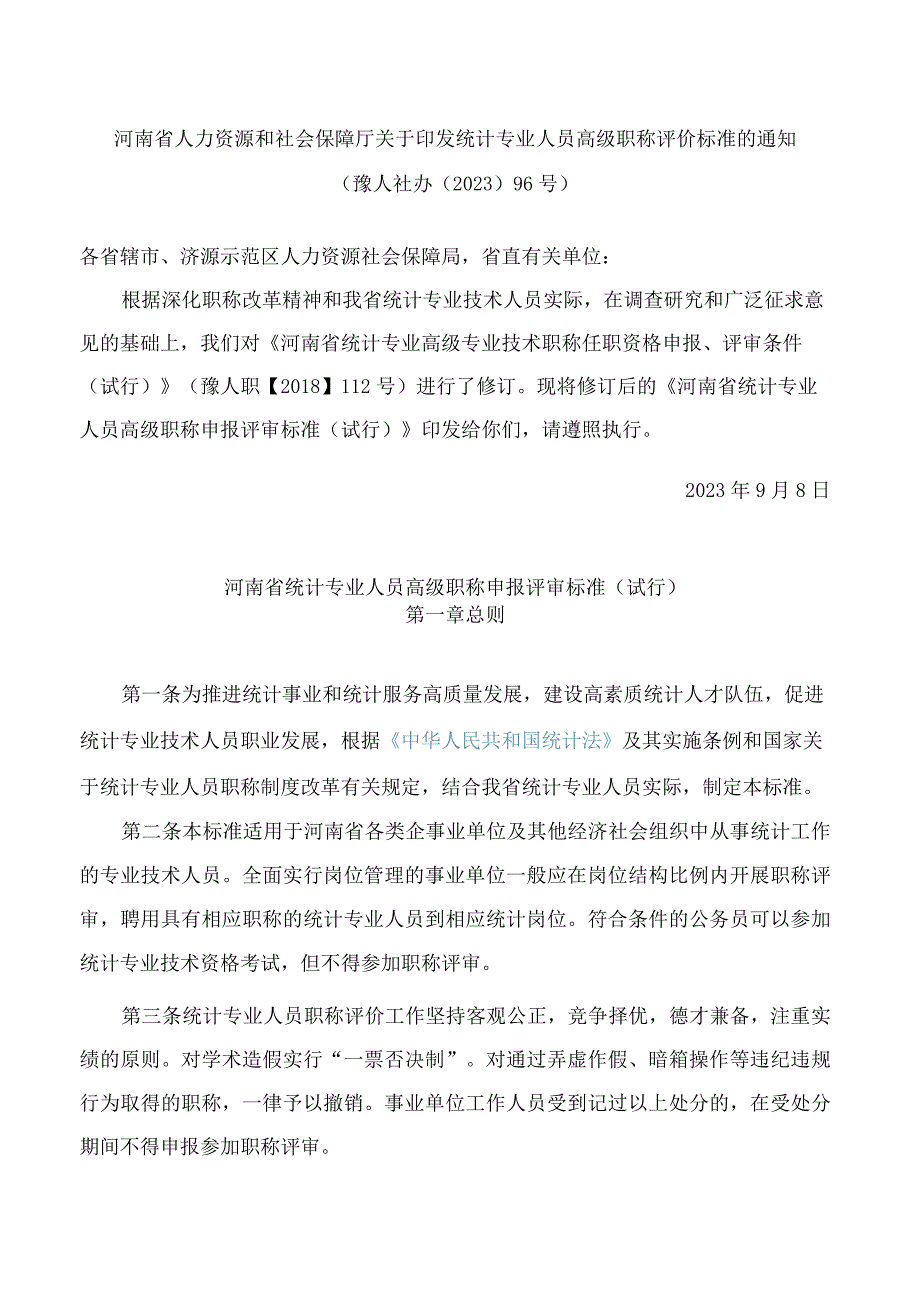 河南省人力资源和社会保障厅关于印发统计专业人员高级职称评价标准的通知

（豫人社办（2023）96号）

各省辖市、济源示范区人力资源社会保障局，省直有关单位：

根据深化职称改革精神和我省统计专业技术人员实际，在调查研究和广泛征求意见的基础上，我们对《河南省统计专业高级专业技术职称任职资格申报、评审条件（试行）》（豫人职【2018】112号）进行了修订。现将修订后的《河南省统计专业人员高级职称申报评审标准（试行）》印发给你们，请遵照执行。

2023年9月8日

河南省统计专业人员高级职称申报评审标准（试行）
第一章总则

第一条为推进统计事业和统计服务高质量发展，建设高素质统计人才队伍，促进统计专业技术人员职业发展，根据《中华人民共和国统计法》及其实施条例和国家关于统计专业人员职称制度改革有关规定，结合我省统计专业人员实际，制定本标准。

第二条本标准适用于河南省各类企事业单位及其他经济社会组织中从事统计工作的专业技术人员。全面实行岗位管理的事业单位一般应在岗位结构比例内开展职称评审，聘用具有相应职称的统计专业人员到相应统计岗位。符合条件的公务员可以参加统计专业技术资格考试，但不得参加职称评审。

第三条统计专业人员职称评价工作坚持客观公正，竞争择优，德才兼备，注重实绩的原则。对学术造假实行“一票否决制”。对通过弄虚作假、暗箱操作等违纪违规行为取得的职称，一律予以撤销。事业单位工作人员受到记过以上处分的，在受处分期间不得申报参加职称评审。